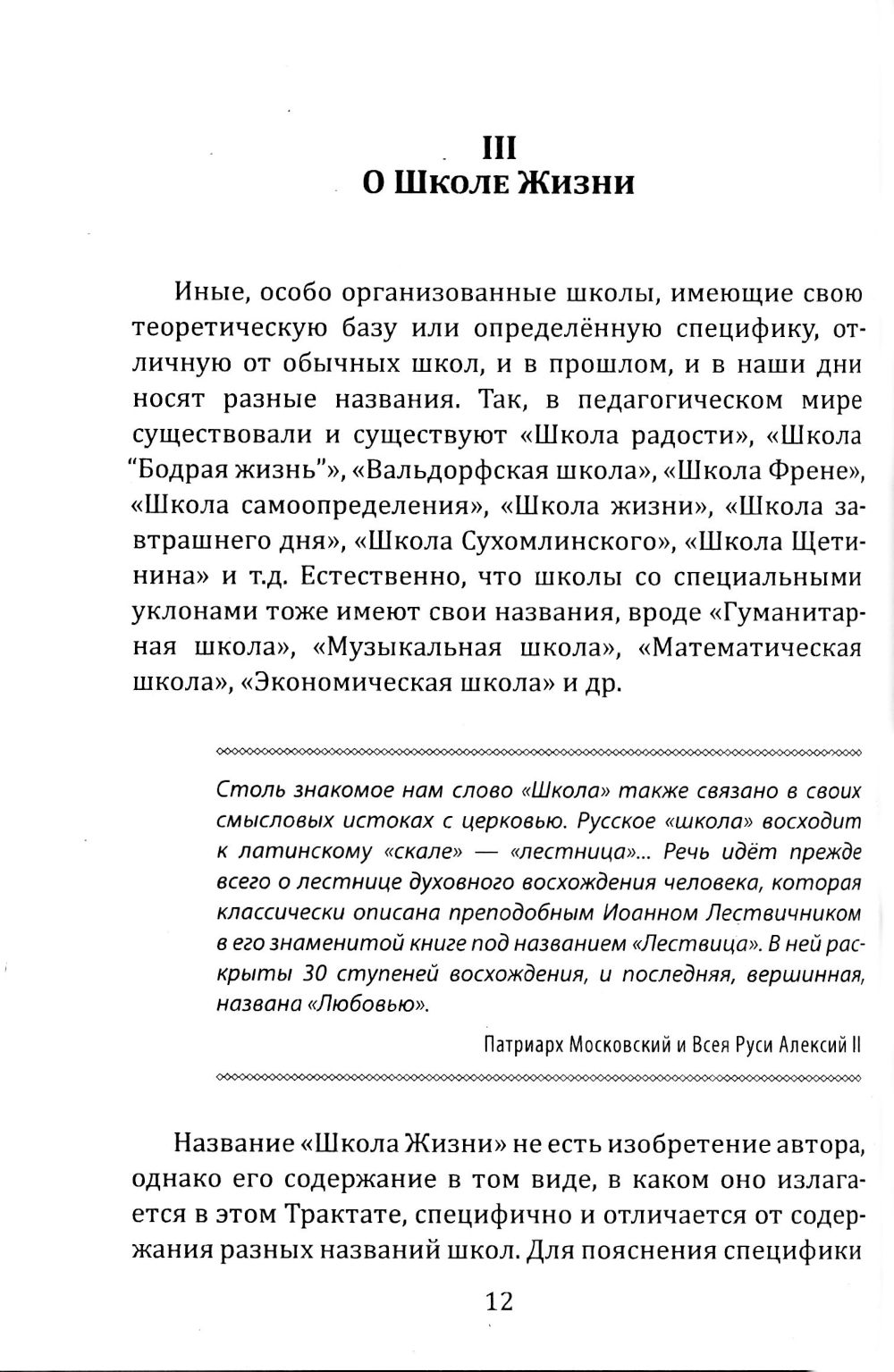 III
О Школе Жизни

Иные, особо организованные школы, имеющие свою теоретическую базу или определённую специфику, отличную от обычных школ, и в прошлом, и в наши дни носят разные названия. Так, в педагогическом мире существовали и существуют «Школа радости», «Школа “Бодрая жизнь”», «Вальдорфская школа», «Школа Френе», «Школа самоопределения», «Школа жизни», «Школа завтрашнего дня», «Школа Сухомлинского», «Школа Щетинина» и т.д. Естественно, что школы со специальными уклонами тоже имеют свои названия, вроде «Гуманитарная школа», «Музыкальная школа», «Математическая школа», «Экономическая школа» и др.

Столь знакомое нам слово «Школа» также связано в своих смысловых истоках с церковью. Русское «школа» восходит к латинскому «скале» — «лестница»... Речь идёт прежде всего о лестнице духовного восхождения человека, которая классически описана преподобным Иоанном Лествичником в его знаменитой книге под названием «Лествица». В ней раскрыты 30 ступеней восхождения, и последняя, вершинная, названа «Любовью».

Патриарх Московский и Всея Руси Алексий II

Название «Школа Жизни» не есть изобретение автора, однако его содержание в том виде, в каком оно излагается в этом Трактате, специфично и отличается от содержания разных названий школ. Для пояснения специфики

12